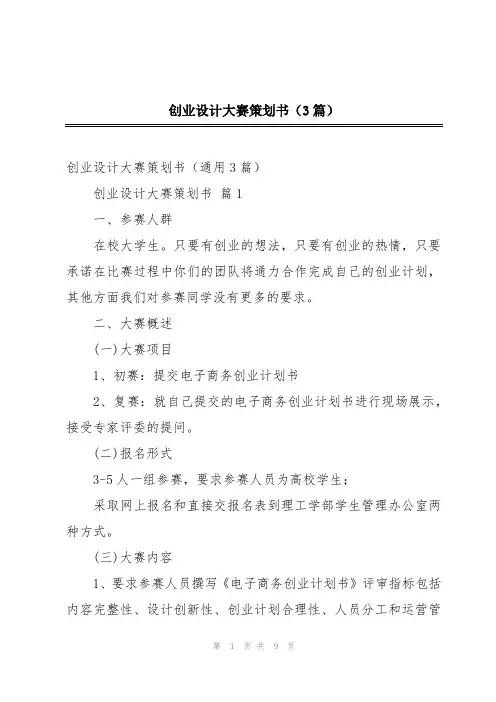 创业设计大赛策划书（3篇）

创业设计大赛策划书（通用3篇）

创业设计大赛策划书 篇1

一、参赛人群

在校大学生。只要有创业的想法，只要有创业的热情，只要承诺在比赛过程中你们的团队将通力合作完成自己的创业计划，其他方面我们对参赛同学没有更多的要求。

二、大赛概述

(一)大赛项目

1、初赛：提交电子商务创业计划书

2、复赛：就自己提交的电子商务创业计划书进行现场展示，接受专家评委的提问。

(二)报名形式

3-5人一组参赛，要求参赛人员为高校学生；

采取网上报名和直接交报名表到理工学部学生管理办公室两种方式。

(三)大赛内容

1、要求参赛人员撰写《电子商务创业计划书》评审指标包括内容完整性、设计创新性、创业计划合理性、人员分工和运营管

第 1 页 共 9 页